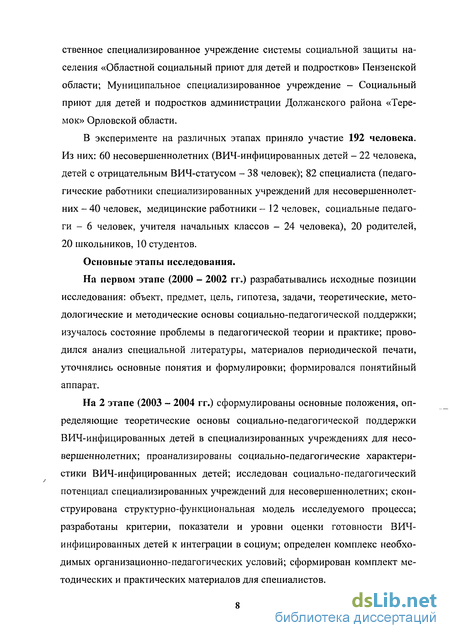 ственное специализированное учреждение системы социальной защиты населения «Областной социальный приют для детей и подростков» Пензенской области; Муниципальное специализированное учреждение – Социальный приют для детей и подростков администрации Должанского района «Теремок» Орловской области.

В эксперименте на различных этапах приняло участие 192 человека. Из них: 60 несовершеннолетних (ВИЧ-инфицированных детей – 22 человека, детей с отрицательным ВИЧ-статусом – 38 человек); 82 специалиста (педагогические работники специализированных учреждений для несовершеннолетних – 40 человек, медицинские работники – 12 человек, социальные педагоги – 6 человек, учителя начальных классов – 24 человека), 20 родителей, 20 школьников, 10 студентов.

Основные этапы исследования.

На первом этапе (2000 – 2002 гг.) разрабатывались исходные позиции исследования: объект, предмет, цель, гипотеза, задачи, теоретические, методологические и методические основы социально-педагогической поддержки; изучалось состояние проблемы в педагогической теории и практике; проводился анализ специальной литературы, материалов периодической печати, уточнялись основные понятия и формулировки; формировался понятийный аппарат.

На 2 этапе (2003 – 2004 гг.) сформулированы основные положения, определяющие теоретические основы социально-педагогической поддержки ВИЧ-инфицированных детей в специализированных учреждениях для несовершеннолетних; проанализированы социально-педагогические характеристики ВИЧ-инфицированных детей; исследован социально-педагогический потенциал специализированных учреждений для несовершеннолетних; сконструирована структурно-функциональная модель исследуемого процесса; разработаны критерии, показатели и уровни оценки готовности ВИЧ-инфицированных детей к интеграции в социум; определен комплекс необходимых организационно-педагогических условий; сформирован комплект методических и практических материалов для специалистов.

8

dsLib.net
библиотека диссертаций